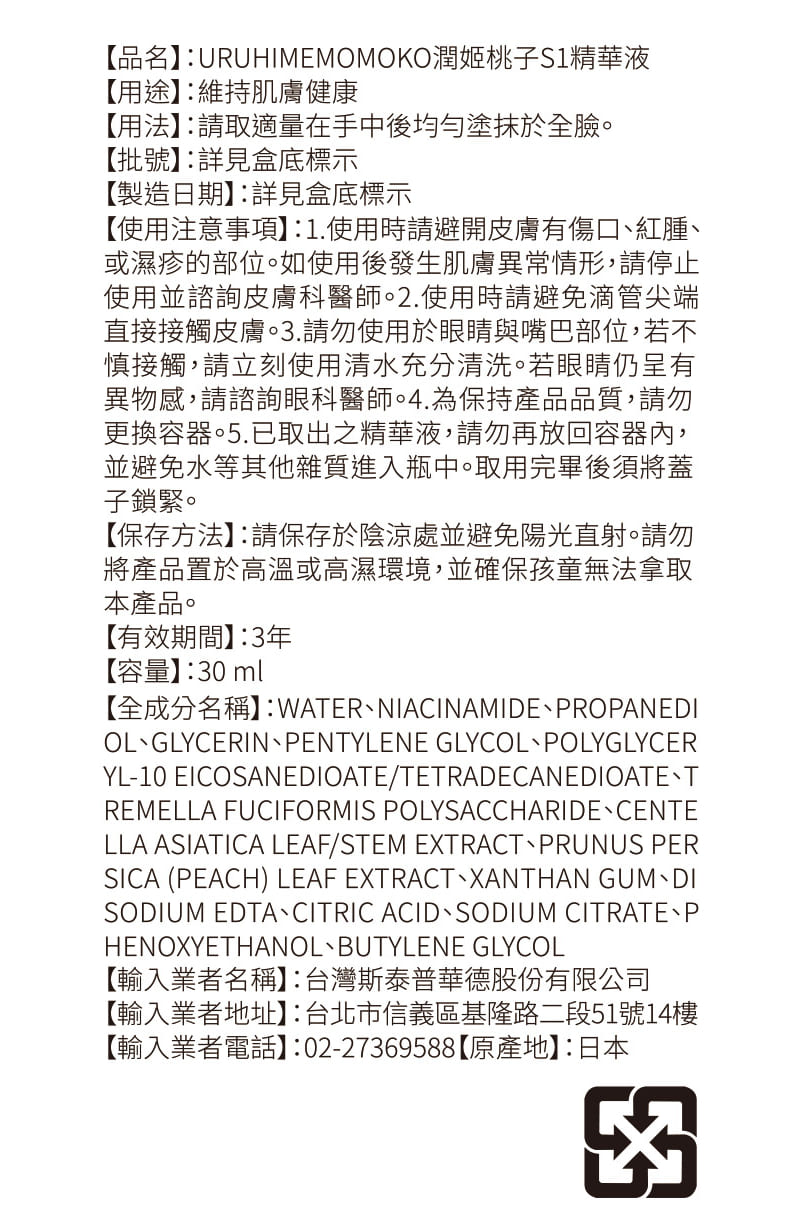 【品名】:URUHIMEMOMOKO潤姬桃子S1精華液
【用途】:維持肌膚健康
【用法】:請取適量在手中後均勻塗抹於全臉。
【批號】:詳見盒底標示
【製造日期】:詳見盒底標示
【使用注意事項】:1.使用時請避開皮膚有傷口、紅腫、或濕疹的部位。如使用後發生肌膚異常情形,請停止使用並諮詢皮膚科醫師。2.使用時請避免滴管尖端直接接觸皮膚。3.請勿使用於眼睛與嘴巴部位,若不慎接觸,請立刻使用清水充分清洗。若眼睛仍呈有異物感,請諮詢眼科醫師。4.為保持產品品質,請勿更換容器。5.已取出之精華液,請勿再放回容器內,並避免水等其他雜質進入瓶中。取用完畢後須將蓋子鎖緊。
【保存方法】:請保存於陰涼處並避免陽光直射。請勿將產品置於高溫或高濕環境,並確保孩童無法拿取本產品。
【有效期間】:3年
【容量】:30 ml
【全成分名稱】:WATER、NIACINAMIDE、PROPANEDIOL、GLYCERIN、PENTYLENE GLYCOL、POLYGLYCERYL-10 EICOSANEDIOATE/TETRADECANEDIOATE、TREMELLA FUCIFORMIS POLYSACCHARIDE、CENTELLA ASIATICA LEAF/STEM EXTRACT、PRUNUS PERSICA (PEACH) LEAF EXTRACT、XANTHAN GUM、DISODIUM EDTA、CITRIC ACID、SODIUM CITRATE、PHENOXYETHANOL、BUTYLENE GLYCOL
【輸入業者名稱】:台灣斯泰普華德股份有限公司
【輸入業者地址】:台北市信義區基隆路二段51號14樓
【輸入業者電話】:02-27369588【原產地】:日本